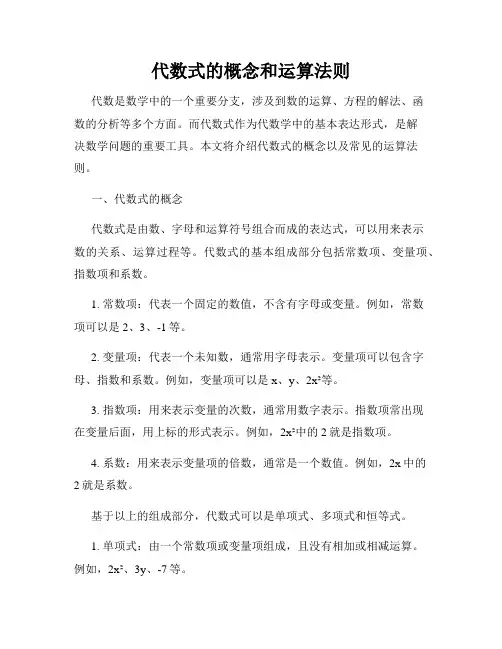 代数式的概念和运算法则

代数是数学中的一个重要分支，涉及到数的运算、方程的解法、函数的分析等多个方面。而代数式作为代数学中的基本表达形式，是解决数学问题的重要工具。本文将介绍代数式的概念以及常见的运算法则。

一、代数式的概念

代数式是由数、字母和运算符号组合而成的表达式，可以用来表示数的关系、运算过程等。代数式的基本组成部分包括常数项、变量项、指数项和系数。

1. 常数项：代表一个固定的数值，不含有字母或变量。例如，常数项可以是 2、3、-1 等。

2. 变量项：代表一个未知数，通常用字母表示。变量项可以包含字母、指数和系数。例如，变量项可以是 x、y、$2x^2$等。

3. 指数项：用来表示变量的次数，通常用数字表示。指数项常出现在变量后面，用上标的形式表示。例如，$2x^2$中的 2 就是指数项。

4. 系数：用来表示变量项的倍数，通常是一个数值。例如，2x 中的 2 就是系数。

基于以上的组成部分，代数式可以是单项式、多项式和恒等式。

1. 单项式：由一个常数项或变量项组成，且没有相加或相减运算。例如，$2x^2$、3y、-7 等。